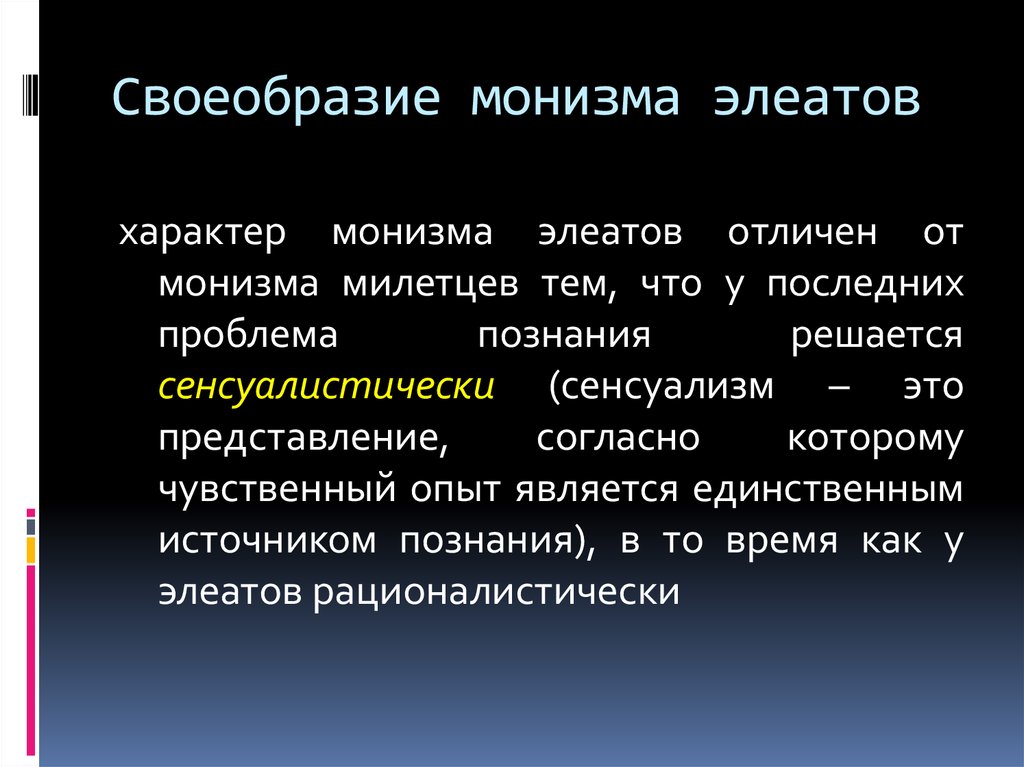 Своеобразие монизма элеатов

характер монизма элеатов отличен от монизма милетцев тем, что у последних проблема познания решается сенсуалистически (сенсуализм – это представление, согласно которому чувственный опыт является единственным источником познания), в то время как у элеатов рационалистически